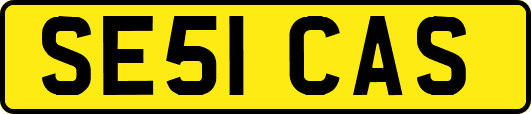 SE51 CAS